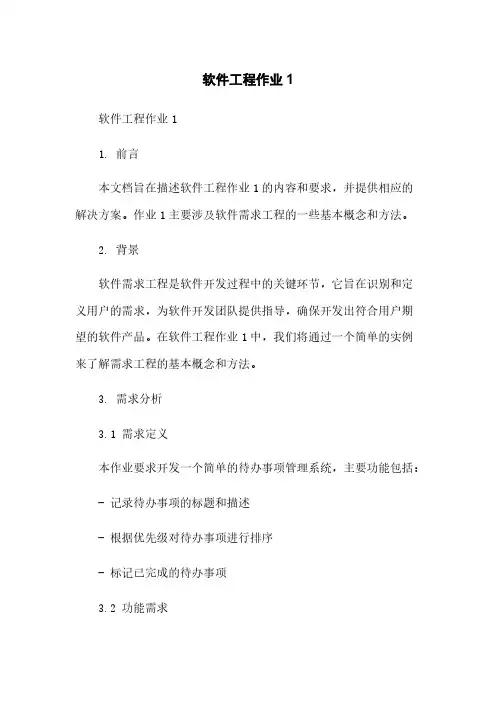 软件工程作业 1

软件工程作业 1

1. 前言

本文档旨在描述软件工程作业 1 的内容和要求，并提供相应的解决方案。作业 1 主要涉及软件需求工程的一些基本概念和方法。

2. 背景

软件需求工程是软件开发过程中的关键环节，它旨在识别和定义用户的需求，为软件开发团队提供指导，确保开发出符合用户期望的软件产品。在软件工程作业 1 中，我们将通过一个简单的实例来了解需求工程的基本概念和方法。

3. 需求分析

3.1 需求定义

本作业要求开发一个简单的待办事项管理系统，主要功能包括：

- 记录待办事项的标题和描述

- 根据优先级对待办事项进行排序

- 标记已完成的待办事项

3.2 功能需求